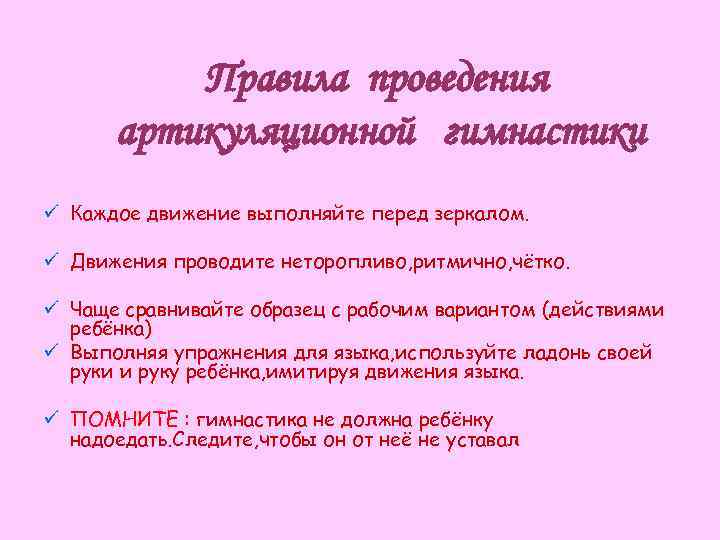 Правила проведения артикуляционной гимнастики

✓ Каждое движение выполняйте перед зеркалом.

✓ Движения проводите неторопливо,ритмично,чётко.

✓ Чаще сравнивайте образец с рабочим вариантом (действиями ребёнка)

✓ Выполняя упражнения для языка,используйте ладонь своей руки и руку ребёнка,имитируя движения языка.

✓ ПОМНИТЕ : гимнастика не должна ребёнку надоедать.Следите,чтобы он от неё не уставал